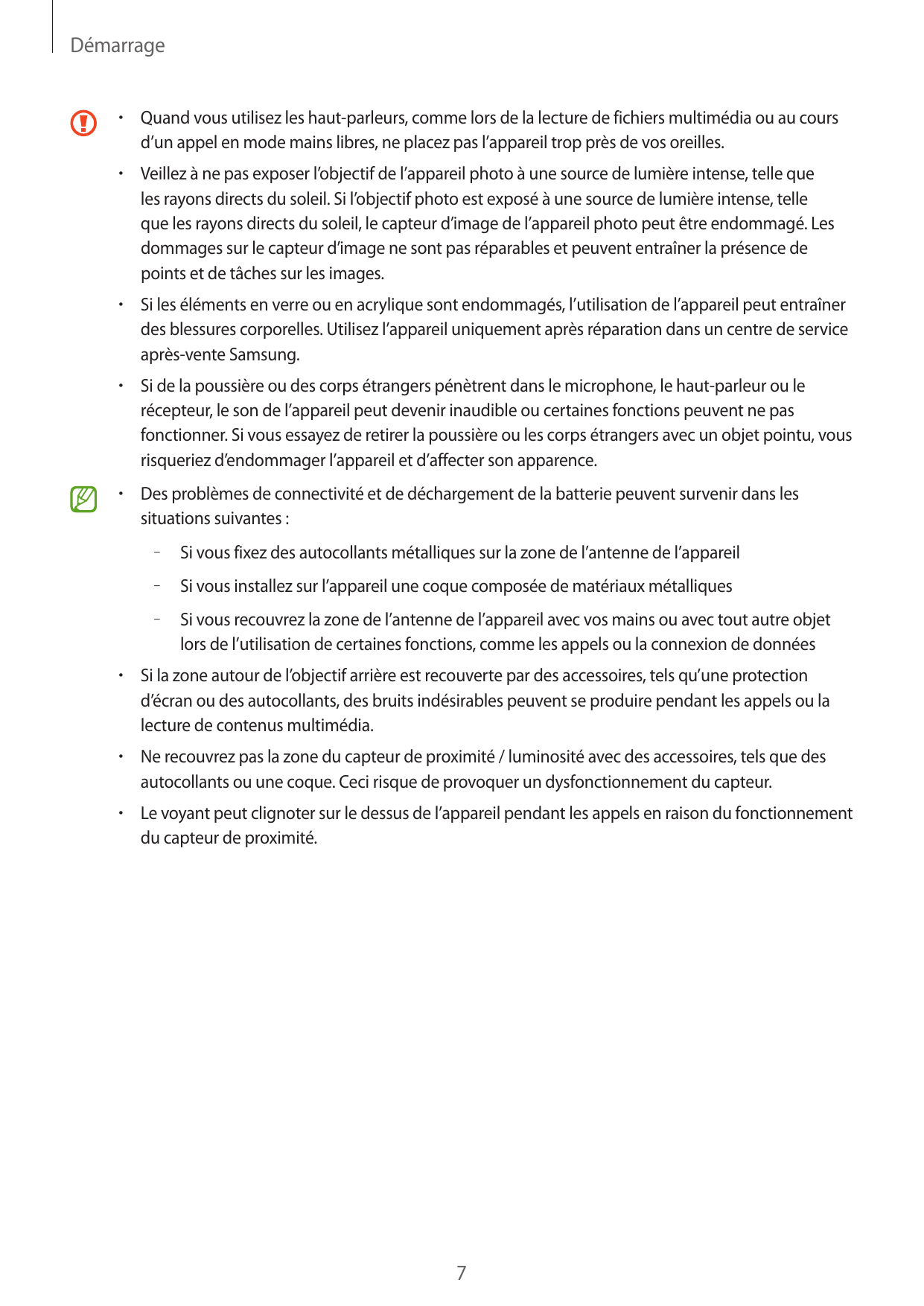 Démarrage

• Quand vous utilisez les haut-parleurs, comme lors de la lecture de fichiers multimédia ou au cours d’un appel en mode mains libres, ne placez pas l’appareil trop près de vos oreilles.

• Veillez à ne pas exposer l’objectif de l’appareil photo à une source de lumière intense, telle que les rayons directs du soleil. Si l’objectif photo est exposé à une source de lumière intense, telle que les rayons directs du soleil, le capteur d’image de l’appareil photo peut être endommagé. Les dommages sur le capteur d’image ne sont pas réparables et peuvent entraîner la présence de points et de tâches sur les images.

• Si les éléments en verre ou en acrylique sont endommagés, l’utilisation de l’appareil peut entraîner des blessures corporelles. Utilisez l’appareil uniquement après réparation dans un centre de service après-vente Samsung.

• Si de la poussière ou des corps étrangers pénètrent dans le microphone, le haut-parleur ou le récepteur, le son de l’appareil peut devenir inaudible ou certaines fonctions peuvent ne pas fonctionner. Si vous essayez de retirer la poussière ou les corps étrangers avec un objet pointu, vous risqueriez d’endommager l’appareil et d’affecter son apparence.

• Des problèmes de connectivité et de déchargement de la batterie peuvent survenir dans les situations suivantes :

– Si vous fixez des autocollants métalliques sur la zone de l’antenne de l’appareil

– Si vous installez sur l’appareil une coque composée de matériaux métalliques

– Si vous recouvrez la zone de l’antenne de l’appareil avec vos mains ou avec tout autre objet lors de l’utilisation de certaines fonctions, comme les appels ou la connexion de données

• Si la zone autour de l’objectif arrière est recouverte par des accessoires, tels qu’une protection d’écran ou des autocollants, des bruits indésirables peuvent se produire pendant les appels ou la lecture de contenus multimédia.

• Ne recouvrez pas la zone du capteur de proximité / luminosité avec des accessoires, tels que des autocollants ou une coque. Ceci risque de provoquer un dysfonctionnement du capteur.

• Le voyant peut clignoter sur le dessus de l’appareil pendant les appels en raison du fonctionnement du capteur de proximité.

7